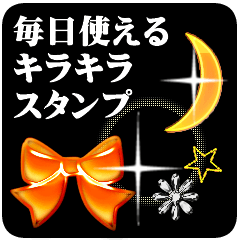 毎日使える
キラキラ
スタンプ